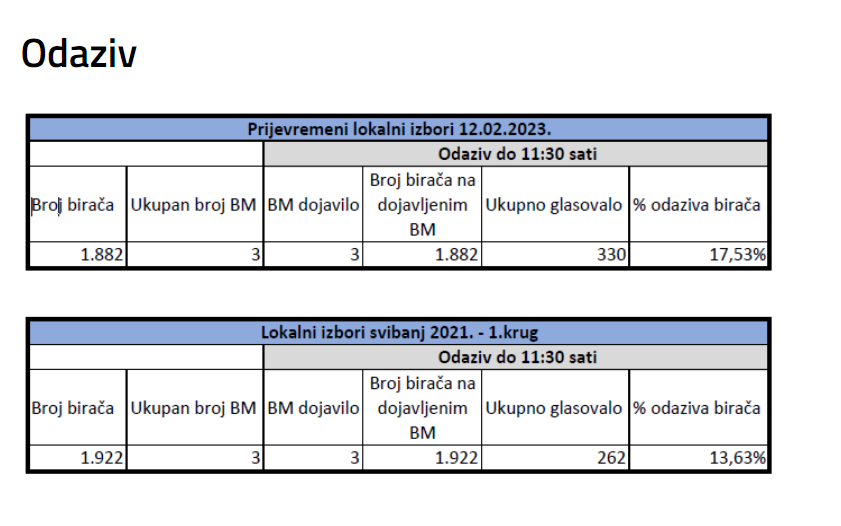 Odaziv

| Prijevremeni lokalni izbori 12.02.2023. | | | | | |
|---|---|---|---|---|---|
| | | Odaziv do 11:30 sati | | | |
| Broj birača | Ukupan broj BM | BM dojavilo | Broj birača na dojavljenim BM | Ukupno glasovalo | % odaziva birača |
| 1.882 | 3 | 3 | 1.882 | 330 | 17,53% |

| Lokalni izbori svibanj 2021. - 1.krug | | | | | |
|---|---|---|---|---|---|
| | | Odaziv do 11:30 sati | | | |
| Broj birača | Ukupan broj BM | BM dojavilo | Broj birača na dojavljenim BM | Ukupno glasovalo | % odaziva birača |
| 1.922 | 3 | 3 | 1.922 | 262 | 13,63% |